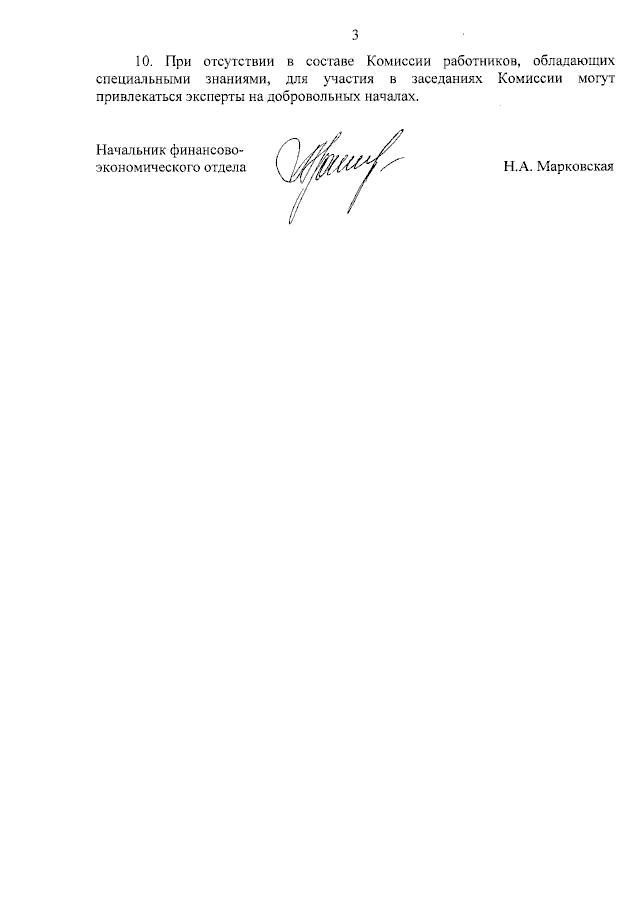 3

10. При отсутствии в составе Комиссии работников, обладающих специальными знаниями, для участия в заседаниях Комиссии могут привлекаться эксперты на добровольных началах.

Начальник финансово-экономического отдела

Н.А. Марковская